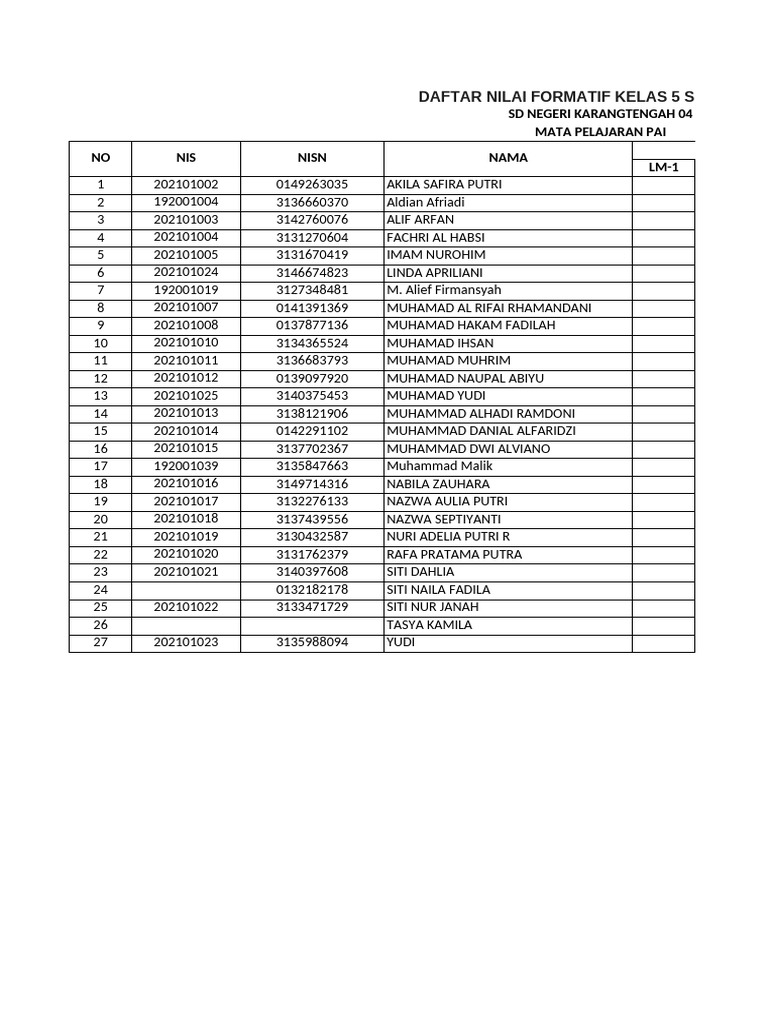 DAFTAR NILAI FORMATIF KELAS 5 S
SD NEGERI KARANGTENGAH 04
MATA PELAJARAN PAI

| NO | NIS | NISN | NAMA | LM-1 |
|---|---|---|---|---|
| 1 | 202101002 | 0149263035 | AKILA SAFIRA PUTRI | |
| 2 | 192001004 | 3136660370 | Aldian Afriadi | |
| 3 | 202101003 | 3142760076 | ALIF ARFAN | |
| 4 | 202101004 | 3131270604 | FACHRI AL HABSI | |
| 5 | 202101005 | 3131670419 | IMAM NUROHIM | |
| 6 | 202101024 | 3146674823 | LINDA APRILIANI | |
| 7 | 192001019 | 3127348481 | M. Alief Firmansyah | |
| 8 | 202101007 | 0141391369 | MUHAMAD AL RIFAI RHAMANDANI | |
| 9 | 202101008 | 0137877136 | MUHAMAD HAKAM FADILAH | |
| 10 | 202101010 | 3134365524 | MUHAMAD IHSAN | |
| 11 | 202101011 | 3136683793 | MUHAMAD MUHRIM | |
| 12 | 202101012 | 0139097920 | MUHAMAD NAUPAL ABIYU | |
| 13 | 202101025 | 3140375453 | MUHAMAD YUDI | |
| 14 | 202101013 | 3138121906 | MUHAMMAD ALHADI RAMDONI | |
| 15 | 202101014 | 0142291102 | MUHAMMAD DANIAL ALFARIDZI | |
| 16 | 202101015 | 3137702367 | MUHAMMAD DWI ALVIANO | |
| 17 | 192001039 | 3135847663 | Muhammad Malik | |
| 18 | 202101016 | 3149714316 | NABILA ZAUHARA | |
| 19 | 202101017 | 3132276133 | NAZWA AULIA PUTRI | |
| 20 | 202101018 | 3137439556 | NAZWA SEPTIYANTI | |
| 21 | 202101019 | 3130432587 | NURI ADELIA PUTRI R | |
| 22 | 202101020 | 3131762379 | RAFA PRATAMA PUTRA | |
| 23 | 202101021 | 3140397608 | SITI DAHLIA | |
| 24 | | 0132182178 | SITI NAILA FADILA | |
| 25 | 202101022 | 3133471729 | SITI NUR JANAH | |
| 26 | | | TASYA KAMILA | |
| 27 | 202101023 | 3135988094 | YUDI | |